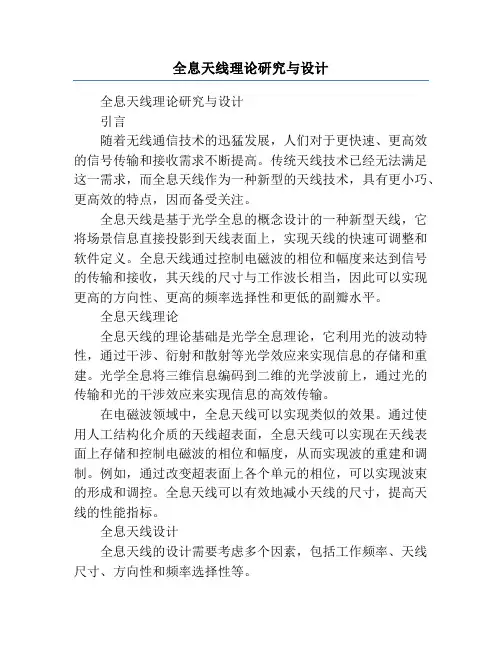 全息天线理论研究与设计

全息天线理论研究与设计

引言

随着无线通信技术的迅猛发展，人们对于更快速、更高效的信号传输和接收需求不断提高。传统天线技术已经无法满足这一需求，而全息天线作为一种新型的天线技术，具有更小巧、更高效的特点，因而备受关注。

全息天线是基于光学全息的概念设计的一种新型天线，它将场景信息直接投影到天线表面上，实现天线的快速可调整和软件定义。全息天线通过控制电磁波的相位和幅度来达到信号的传输和接收，其天线的尺寸与工作波长相当，因此可以实现更高的方向性、更高的频率选择性和更低的副瓣水平。

全息天线理论

全息天线的理论基础是光学全息理论，它利用光的波动特性，通过干涉、衍射和散射等光学效应来实现信息的存储和重建。光学全息将三维信息编码到二维的光学波前上，通过光的传输和光的干涉效应来实现信息的高效传输。

在电磁波领域中，全息天线可以实现类似的效果。通过使用人工结构化介质的天线超表面，全息天线可以实现在天线表面上存储和控制电磁波的相位和幅度，从而实现波的重建和调制。例如，通过改变超表面上各个单元的相位，可以实现波束的形成和调控。全息天线可以有效地减小天线的尺寸，提高天线的性能指标。

全息天线设计

全息天线的设计需要考虑多个因素，包括工作频率、天线尺寸、方向性和频率选择性等。